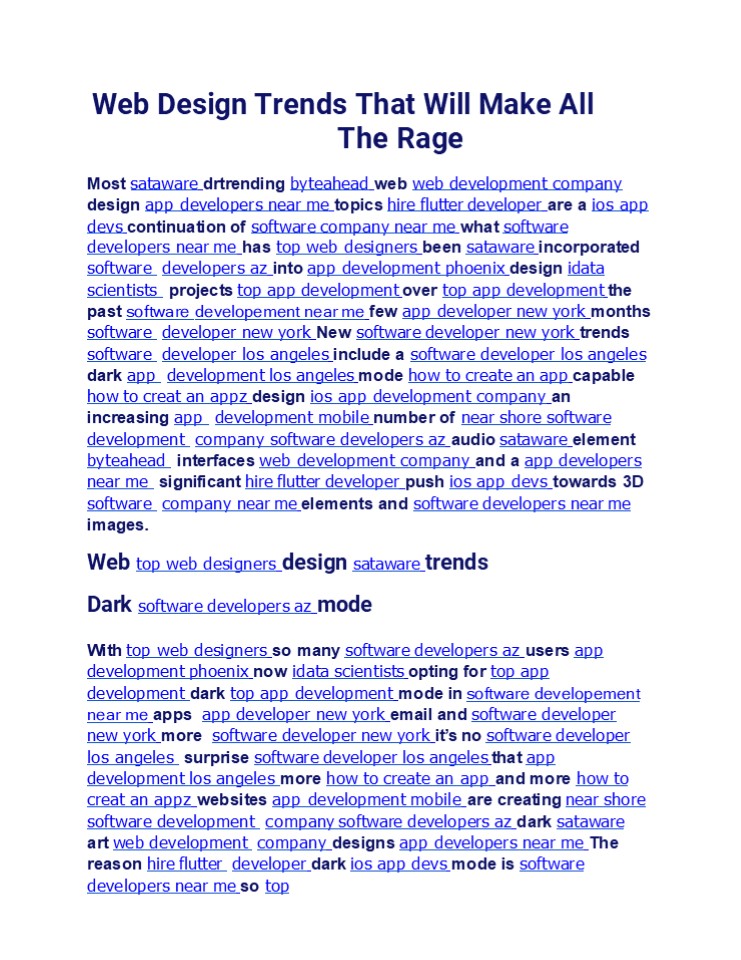 Web Design Trends That Will Make All The Rage

Most sataware drtrending byteahead web web development company design app developers near me topics hire flutter developer are a ios app devs continuation of software company near me what software developers near me has top web designers been sataware incorporated software developers az into app development phoenix design idata scientists projects top app development over top app development the past software developement near me few app developer new york months software developer new york New software developer new york trends software developer los angeles include a software developer los angeles dark app development los angeles mode how to create an app capable how to creat an appz design ios app development company an increasing app development mobile number of near shore software development company software developers az audio sataware element byteahead interfaces web development company and a app developers near me significant hire flutter developer push ios app devs towards 3D software company near me elements and software developers near me images.

Web top web designers design sataware trends

Dark software developers az mode

With top web designers so many software developers az users app development phoenix now idata scientists opting for top app development dark top app development mode in software developement near me apps app developer new york email and software developer new york more software developer new york it's no software developer los angeles surprise software developer los angeles that app development los angeles more how to create an app and more how to creat an appz websites app development mobile are creating near shore software development company software developers az dark sataware art web development company designs app developers near me The reason hire flutter developer dark ios app devs mode is software developers near me so top